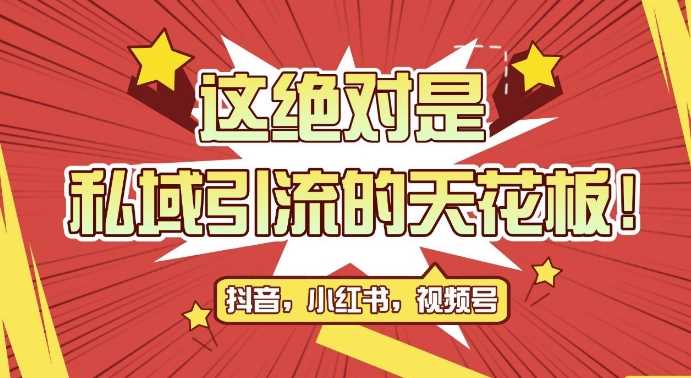 这绝对是
私域引流的天花板！

抖音，小红书，视频号